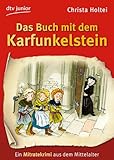 dtv junior
Christa Holtei

Das Buch mit dem Karfunkelstein

Ein Mitratekrimi aus dem Mittelalter